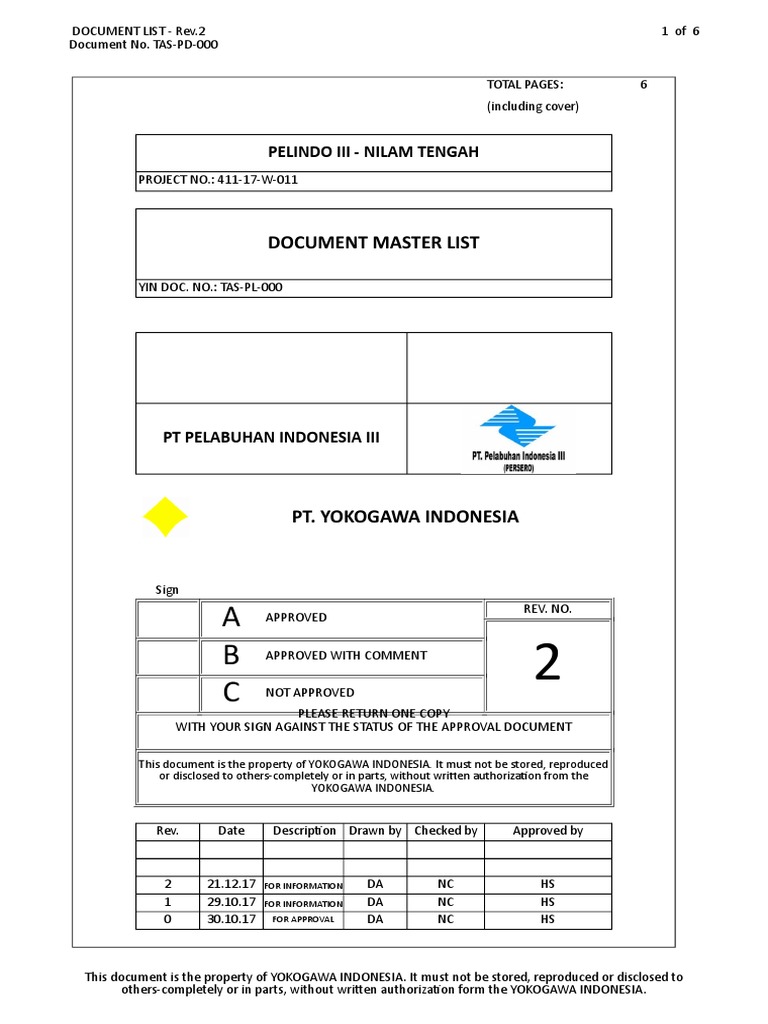 DOCUMENT LIST - Rev.2
Document No. TAS-PD-000

1 of 6

TOTAL PAGES: 6
(including cover)

PELINDO III - NILAM TENGAH

PROJECT NO.: 411-17-W-011

DOCUMENT MASTER LIST

YIN DOC. NO.: TAS-PL-000

PT PELABUHAN INDONESIA III

PT. Pelabuhan Indonesia III
(PERSERO)

PT. YOKOGAWA INDONESIA

Sign

A APPROVED

B APPROVED WITH COMMENT

C NOT APPROVED

REV. NO.

2

PLEASE RETURN ONE COPY
WITH YOUR SIGN AGAINST THE STATUS OF THE APPROVAL DOCUMENT

This document is the property of YOKOGAWA INDONESIA. It must not be stored, reproduced or disclosed to others-completely or in parts, without written authorization from the YOKOGAWA INDONESIA.

| Rev. | Date | Description | Drawn by | Checked by | Approved by |
|---|---|---|---|---|---|
| | | | | | |
| | | | | | |
| 2 | 21.12.17 | FOR INFORMATION | DA | NC | HS |
| 1 | 29.10.17 | FOR INFORMATION | DA | NC | HS |
| 0 | 30.10.17 | FOR APPROVAL | DA | NC | HS |

This document is the property of YOKOGAWA INDONESIA. It must not be stored, reproduced or disclosed to others-completely or in parts, without written authorization form the YOKOGAWA INDONESIA.